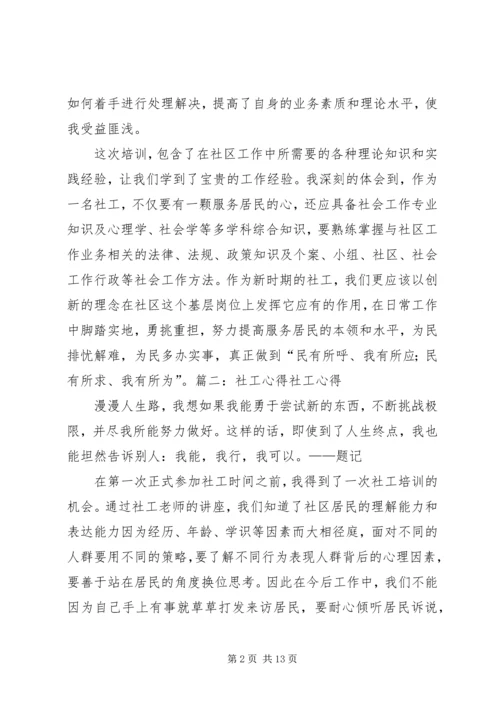 如何着手进行处理解决，提高了自身的业务素质和理论水平，使我受益匪浅。

这次培训，包含了在社区工作中所需要的各种理论知识和实践经验，让我们学到了宝贵的工作经验。我深刻的体会到，作为一名社工，不仅要有一颗服务居民的心，还应具备社会工作专业知识及心理学、社会学等多学科综合知识，要熟练掌握与社区工作业务相关的法律、法规、政策知识及个案、小组、社区、社会工作行政等社会工作方法。作为新时期的社工，我们更应该以创新的理念在社区这个基层岗位上发挥它应有的作用，在日常工作中脚踏实地，勇挑重担，努力提高服务居民的本领和水平，为民排忧解难，为民多办实事，真正做到“民有所呼、我有所应；民有所求、我有所为”。篇二：社工心得社工心得

漫漫人生路，我想如果我能勇于尝试新的东西，不断挑战极限，并尽我所能努力做好。这样的话，即使到了人生终点，我也能坦然告诉别人：我能，我行，我可以。——题记

在第一次正式参加社工时间之前，我得到了一次社工培训的机会。通过社工老师的讲座，我们知道了社区居民的理解能力和表达能力因为经历、年龄、学识等因素而大相径庭，面对不同的人群要用不同的策略，要了解不同行为表现人群背后的心理因素，要善于站在居民的角度换位思考。因此在今后工作中，我们不能因为自己手上有事就草草打发来访居民，要耐心倾听居民诉说，

第 2 页 共 13 页